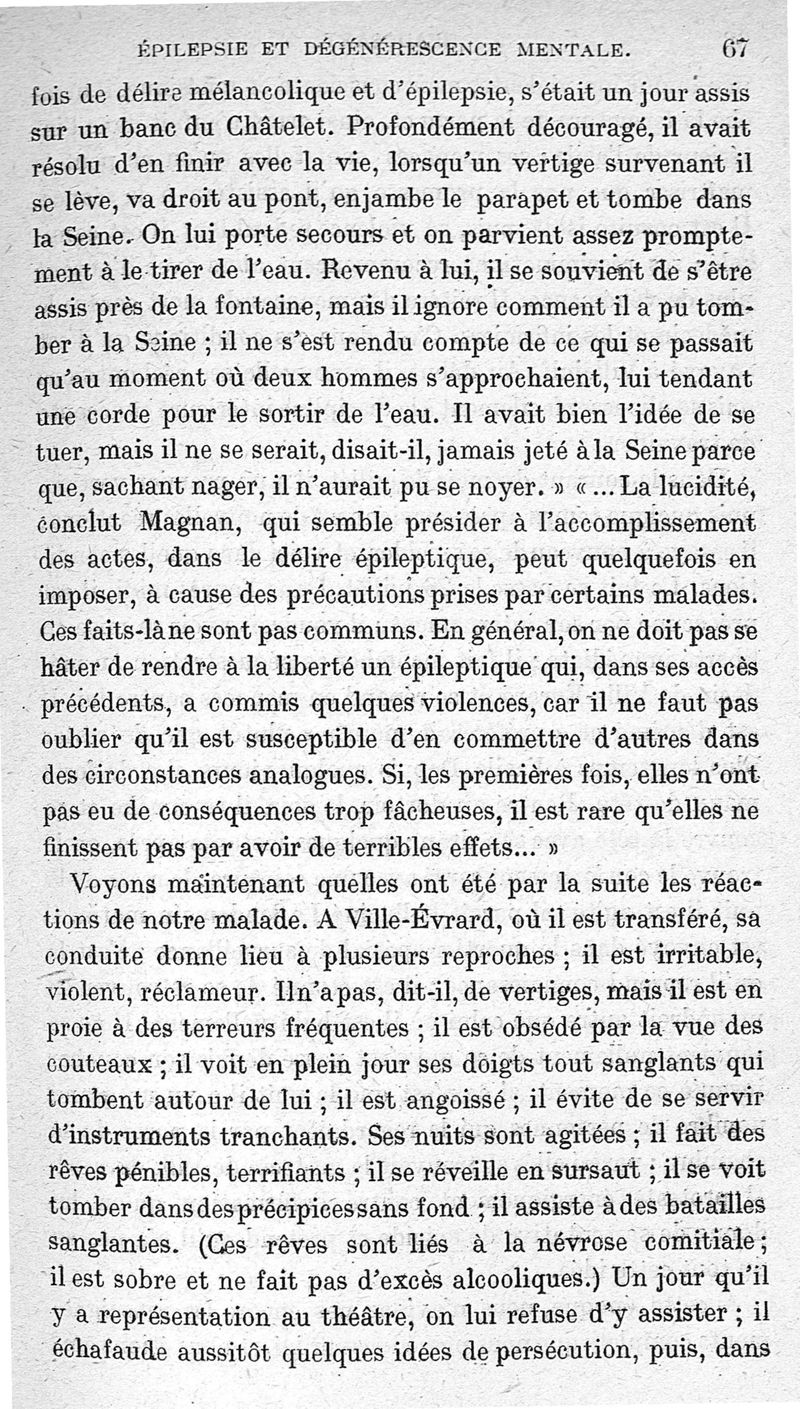 ÉPILEPSIE ET DÉGÉNÉRESCENCE MENTALE. 67

fois de délire mélancolique et d'épilepsie, s'était un jour assis sur un banc du Châtelet. Profondément découragé, il avait résolu d'en finir avec la vie, lorsqu'un vertige survenant il se lève, va droit au pont, enjambe le parapet et tombe dans la Seine. On lui porte secours et on parvient assez promptement à le tirer de l'eau. Revenu à lui, il se souvient de s'être assis près de la fontaine, mais il ignore comment il a pu tomber à la Seine ; il ne s'est rendu compte de ce qui se passait qu'au moment où deux hommes s'approchaient, lui tendant une corde pour le sortir de l'eau. Il avait bien l'idée de se tuer, mais il ne se serait, disait-il, jamais jeté à la Seine parce que, sachant nager, il n'aurait pu se noyer. » « ... La lucidité, conclut Magnan, qui semble présider à l'accomplissement des actes, dans le délire épileptique, peut quelquefois en imposer, à cause des précautions prises par certains malades. Ces faits-là ne sont pas communs. En général, on ne doit pas se hâter de rendre à la liberté un épileptique qui, dans ses accès précédents, a commis quelques violences, car il ne faut pas oublier qu'il est susceptible d'en commettre d'autres dans des circonstances analogues. Si, les premières fois, elles n'ont pas eu de conséquences trop fâcheuses, il est rare qu'elles ne finissent pas par avoir de terribles effets... »

Voyons maintenant quelles ont été par la suite les réactions de notre malade. A Ville-Évrard, où il est transféré, sa conduite donne lieu à plusieurs reproches ; il est irritable, violent, réclameur. Il n'a pas, dit-il, de vertiges, mais il est en proie à des terreurs fréquentes ; il est obsédé par la vue des couteaux ; il voit en plein jour ses doigts tout sanglants qui tombent autour de lui ; il est angoissé ; il évite de se servir d'instruments tranchants. Ses nuits sont agitées ; il fait des rêves pénibles, terrifiants ; il se réveille en sursaut ; il se voit tomber dans des précipices sans fond ; il assiste à des batailles sanglantes. (Ces rêves sont liés à la névrose comitiale ; il est sobre et ne fait pas d'excès alcooliques.) Un jour qu'il y a représentation au théâtre, on lui refuse d'y assister ; il échafaude aussitôt quelques idées de persécution, puis, dans